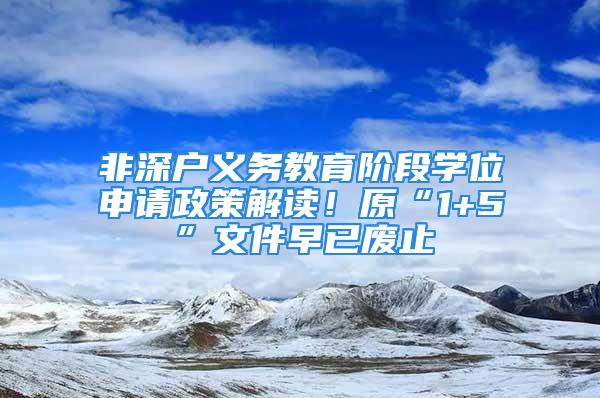 非深户义务教育阶段学位申请政策解读！原“1+5”文件早已废止